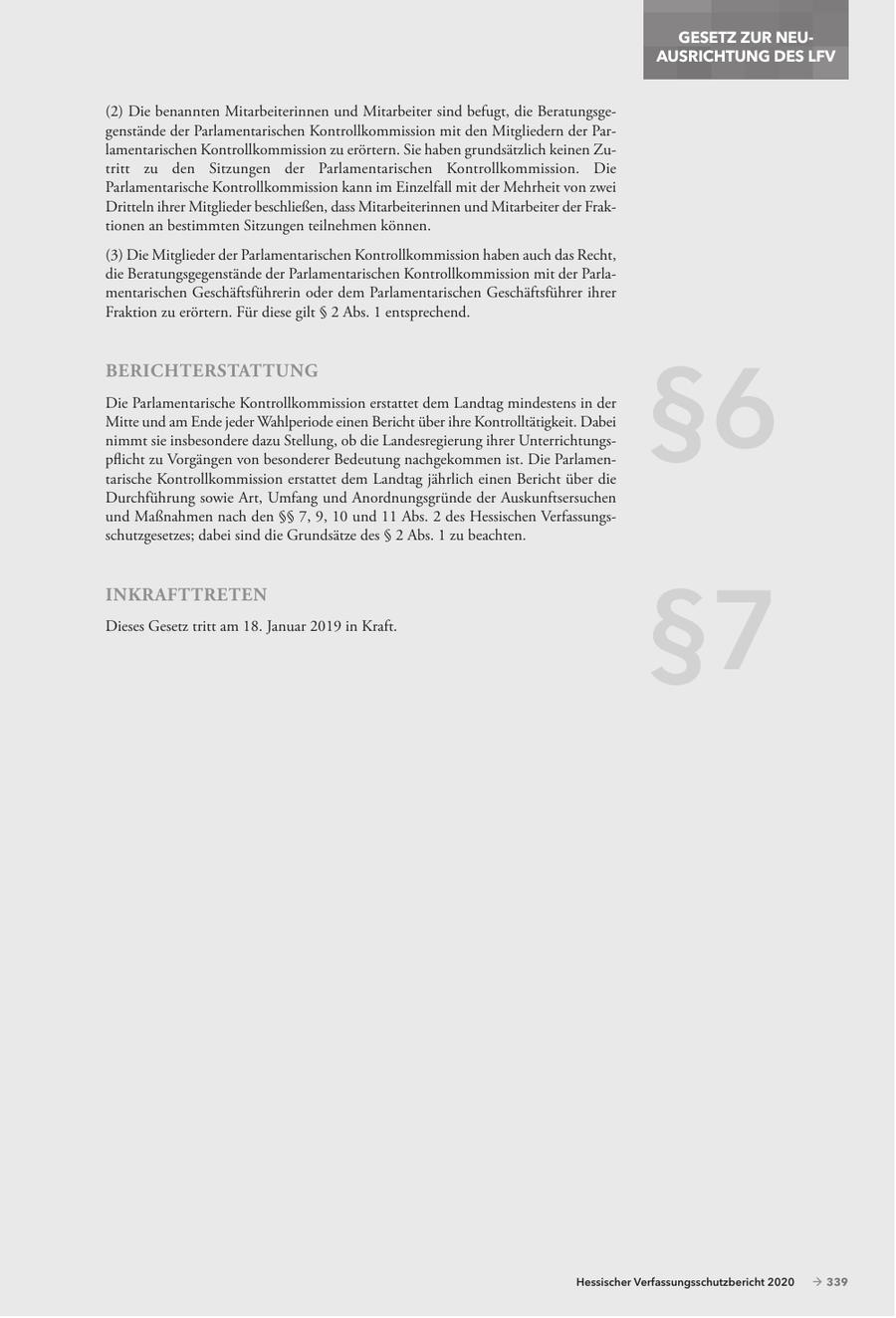 GESETZ ZUR NEUAUSRICHTUNG DES LFV

(2) Die benannten Mitarbeiterinnen und Mitarbeiter sind befugt, die Beratungsgegenstände der Parlamentarischen Kontrollkommission mit den Mitgliedern der Parlamentarischen Kontrollkommission zu erörtern. Sie haben grundsätzlich keinen Zutritt zu den Sitzungen der Parlamentarischen Kontrollkommission. Die Parlamentarische Kontrollkommission kann im Einzelfall mit der Mehrheit von zwei Dritteln ihrer Mitglieder beschließen, dass Mitarbeiterinnen und Mitarbeiter der Fraktionen an bestimmten Sitzungen teilnehmen können.

(3) Die Mitglieder der Parlamentarischen Kontrollkommission haben auch das Recht, die Beratungsgegenstände der Parlamentarischen Kontrollkommission mit der Parlamentarischen Geschäftsführerin oder dem Parlamentarischen Geschäftsführer ihrer Fraktion zu erörtern. Für diese gilt § 2 Abs. 1 entsprechend.

BERICHTERSTATTUNG

§6

Die Parlamentarische Kontrollkommission erstattet dem Landtag mindestens in der Mitte und am Ende jeder Wahlperiode einen Bericht über ihre Kontrolltätigkeit. Dabei nimmt sie insbesondere dazu Stellung, ob die Landesregierung ihrer Unterrichtungspflicht zu Vorgängen von besonderer Bedeutung nachgekommen ist. Die Parlamentarische Kontrollkommission erstattet dem Landtag jährlich einen Bericht über die Durchführung sowie Art, Umfang und Anordnungsgründe der Auskunftsersuchen und Maßnahmen nach den §§ 7, 9, 10 und 11 Abs. 2 des Hessischen Verfassungsschutzgesetzes; dabei sind die Grundsätze des § 2 Abs. 1 zu beachten.

INKRAFTTRETEN

§7

Dieses Gesetz tritt am 18. Januar 2019 in Kraft.

Hessischer Verfassungsschutzbericht 2020 → 339